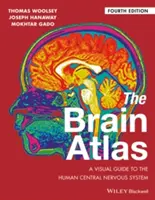 THOMAS WOOLSEY
JOSEPH HANAWAY
MOKHTAR GADO

FOURTH EDITION

The Brain Atlas

A VISUAL GUIDE TO THE HUMAN CENTRAL NERVOUS SYSTEM

WILEY Blackwell